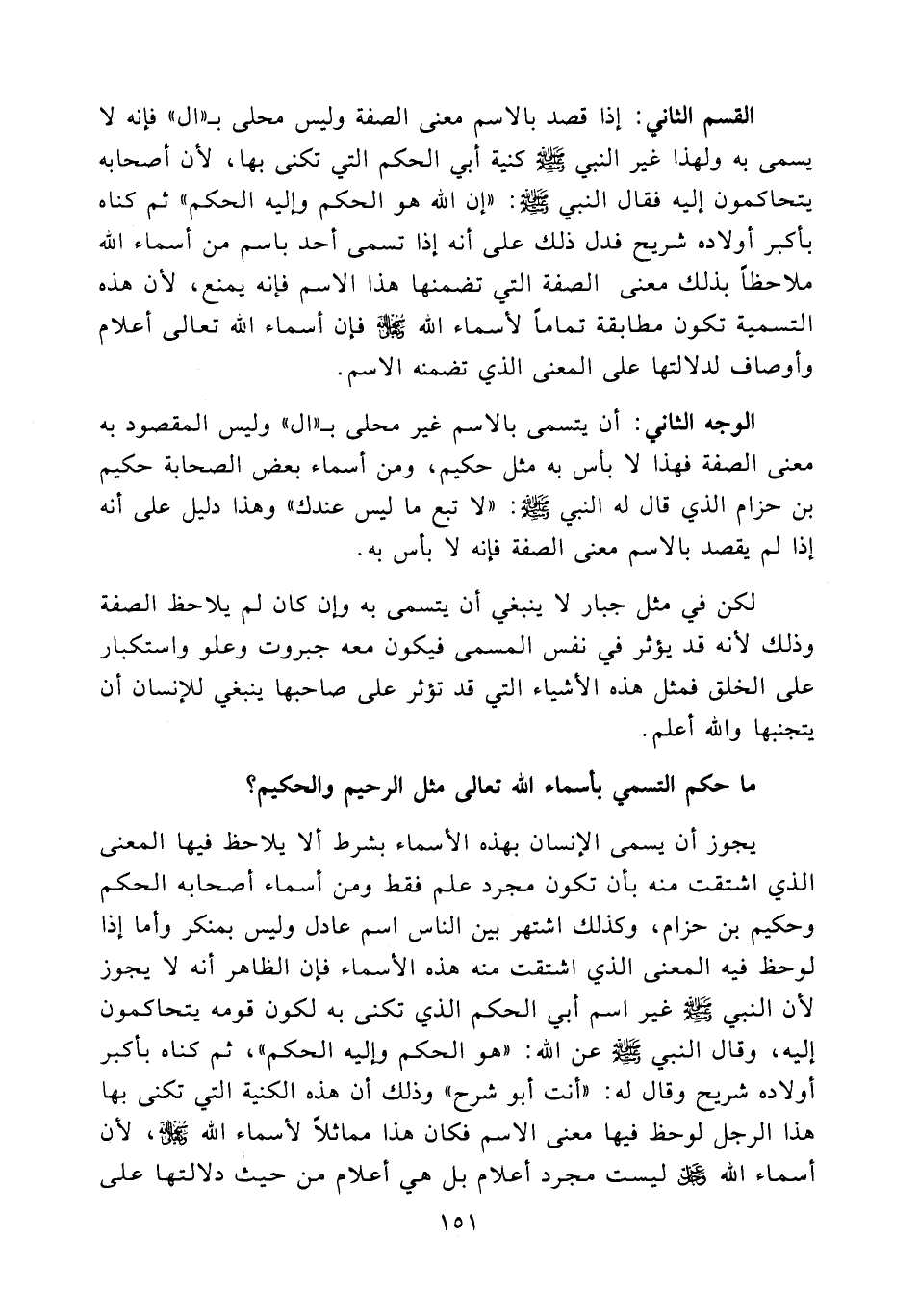 القسم الثاني: إذا قصد بالاسم معنى الصفة وليس محلى بـ«ال» فإنه لا يسمى به ولهذا غير النبي ﷺ كنية أبي الحكم التي تكنى بها، لأن أصحابه يتحاكمون إليه فقال النبي ﷺ: «إن الله هو الحكم وإليه الحكم» ثم كناه بأكبر أولاده شريح فدل ذلك على أنه إذا تسمى أحد باسم من أسماء الله ملاحظاً بذلك معنى الصفة التي تضمنها هذا الاسم فإنه يمنع، لأن هذه التسمية تكون مطابقة تماماً لأسماء الله ﷻ فإن أسماء الله تعالى أعلام وأوصاف لدلالتها على المعنى الذي تضمنه الاسم.

الوجه الثاني: أن يتسمى بالاسم غير محلى بـ«ال» وليس المقصود به معنى الصفة فهذا لا بأس به مثل حكيم، ومن أسماء بعض الصحابة حكيم بن حزام الذي قال له النبي ﷺ: «لا تبع ما ليس عندك» وهذا دليل على أنه إذا لم يقصد بالاسم معنى الصفة فإنه لا بأس به.

لكن في مثل جبار لا ينبغي أن يتسمى به وإن كان لم يلاحظ الصفة وذلك لأنه قد يؤثر في نفس المسمى فيكون معه جبروت وعلو واستكبار على الخلق فمثل هذه الأشياء التي قد تؤثر على صاحبها ينبغي للإنسان أن يتجنبها والله أعلم.

ما حكم التسمي بأسماء الله تعالى مثل الرحيم والحكيم؟

يجوز أن يسمى الإنسان بهذه الأسماء بشرط ألا يلاحظ فيها المعنى الذي اشتقت منه بأن تكون مجرد علم فقط ومن أسماء أصحابه الحكم وحكيم بن حزام، وكذلك اشتهر بين الناس اسم عادل وليس بمنكر وأما إذا لوحظ فيه المعنى الذي اشتقت منه هذه الأسماء فإن الظاهر أنه لا يجوز لأن النبي ﷺ غير اسم أبي الحكم الذي تكنى به لكون قومه يتحاكمون إليه، وقال النبي ﷺ عن الله: «هو الحكم وإليه الحكم»، ثم كناه بأكبر أولاده شريح وقال له: «أنت أبو شرح» وذلك أن هذه الكنية التي تكنى بها هذا الرجل لوحظ فيها معنى الاسم فكان هذا مماثلاً لأسماء الله ﷻ، لأن أسماء الله ﷻ ليست مجرد أعلام بل هي أعلام من حيث دلالتها على

١٥١